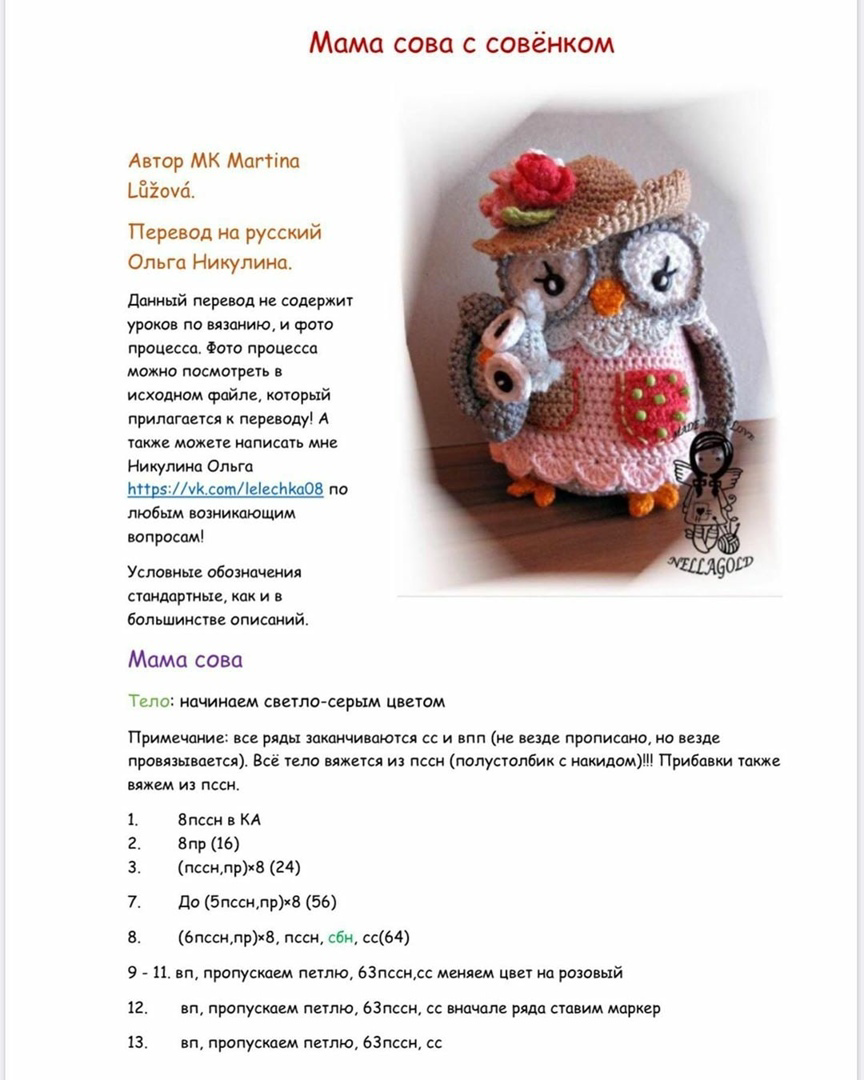 Мама сова с совёнком

Автор МК Martina Lůžová.

Перевод на русский Ольга Никулина.

Данный перевод не содержит уроков по вязанию, и фото процесса. Фото процесса можно посмотреть в исходном файле, который прилагается к переводу! А также можете написать мне Никулина Ольга https://vk.com/lelechka08 по любым возникающим вопросам!

Условные обозначения стандартные, как и в большинстве описаний.

MADE WITH LOVE
NELLAGOLD

Мама сова

Тело: начинаем светло-серым цветом

Примечание: все ряды заканчиваются сс и впп (не везде прописано, но везде провязывается). Всё тело вяжется из пссн (полустолбик с накидом)!!! Прибавки также вяжем из пссн.

1. 8пссн в КА
2. 8пр (16)
3. (пссн,пр)×8 (24)

7. До (5пссн,пр)×8 (56)

8. (6пссн,пр)×8, пссн, сбн, сс(64)

9 - 11. вп, пропускаем петлю, 63пссн,сс меняем цвет на розовый

12. вп, пропускаем петлю, 63пссн, сс вначале ряда ставим маркер

13. вп, пропускаем петлю, 63пссн, сс